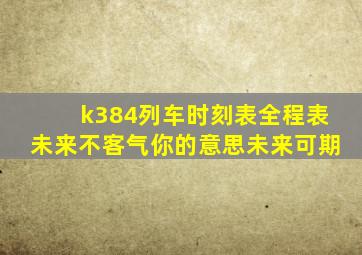 k384列车时刻表全程表
未来不客气你的意思未来可期